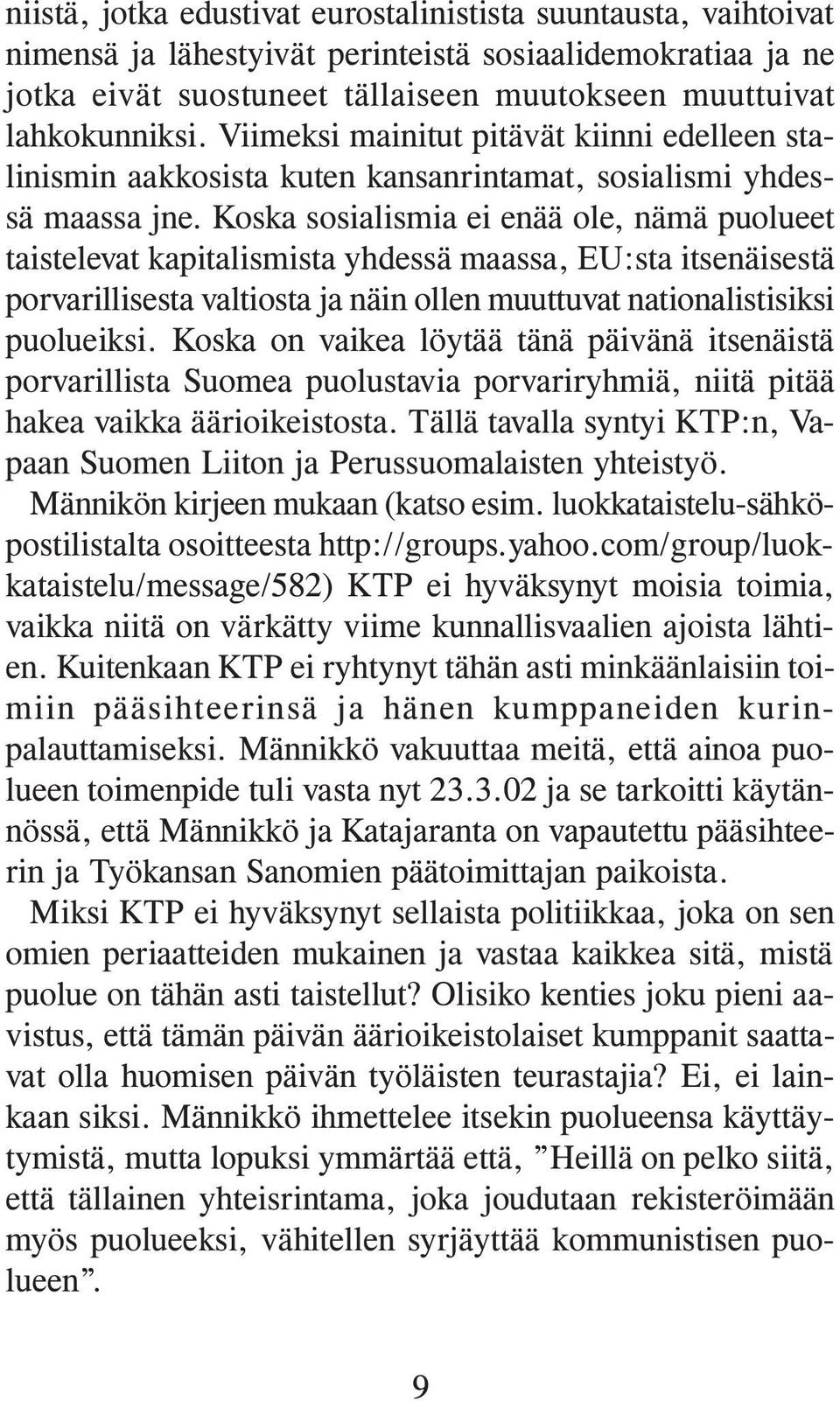 niistä, jotka edustivat eurostalinistista suuntausta, vaihtoivat nimensä ja lähestyivät perinteistä sosiaalidemokratiaa ja ne jotka eivät suostuneet tällaiseen muutokseen muuttuivat lahkokunniksi. Viimeksi mainitut pitävät kiinni edelleen stalinismin aakkosista kuten kansanrintamat, sosialismi yhdessä maassa jne. Koska sosialismia ei enää ole, nämä puolueet taistelevat kapitalismista yhdessä maassa, EU:sta itsenäisestä porvarillisesta valtiosta ja näin ollen muuttuvat nationalistisiksi puolueiksi. Koska on vaikea löytää tänä päivänä itsenäistä porvarillista Suomea puolustavia porvariryhmiä, niitä pitää hakea vaikka äärioikeistosta. Tällä tavalla syntyi KTP:n, Vapaan Suomen Liiton ja Perussuomalaisten yhteistyö.

Männikön kirjeen mukaan (katso esim. luokkataistelu-sähköpostilistalta osoitteesta http://groups.yahoo.com/group/luokkataistelu/message/582) KTP ei hyväksynyt moisia toimia, vaikka niitä on värkätty viime kunnallisvaalien ajoista lähtien. Kuitenkaan KTP ei ryhtynyt tähän asti minkäänlaisiin toimiin pääsihteerinsä ja hänen kumppaneiden kurinpalauttamiseksi. Männikkö vakuuttaa meitä, että ainoa puolueen toimenpide tuli vasta nyt 23.3.02 ja se tarkoitti käytännössä, että Männikkö ja Katajaranta on vapautettu pääsihteerin ja Työkansan Sanomien päätoimittajan paikoista.

Miksi KTP ei hyväksynyt sellaista politiikkaa, joka on sen omien periaatteiden mukainen ja vastaa kaikkea sitä, mistä puolue on tähän asti taistellut? Olisiko kenties joku pieni aavistus, että tämän päivän äärioikeistolaiset kumppanit saattavat olla huomisen päivän työläisten teurastajia? Ei, ei lainkaan siksi. Männikkö ihmettelee itsekin puolueensa käyttäytymistä, mutta lopuksi ymmärtää että, ”Heillä on pelko siitä, että tällainen yhteisrintama, joka joudutaan rekisteröimään myös puolueeksi, vähitellen syrjäyttää kommunistisen puolueen”.

9